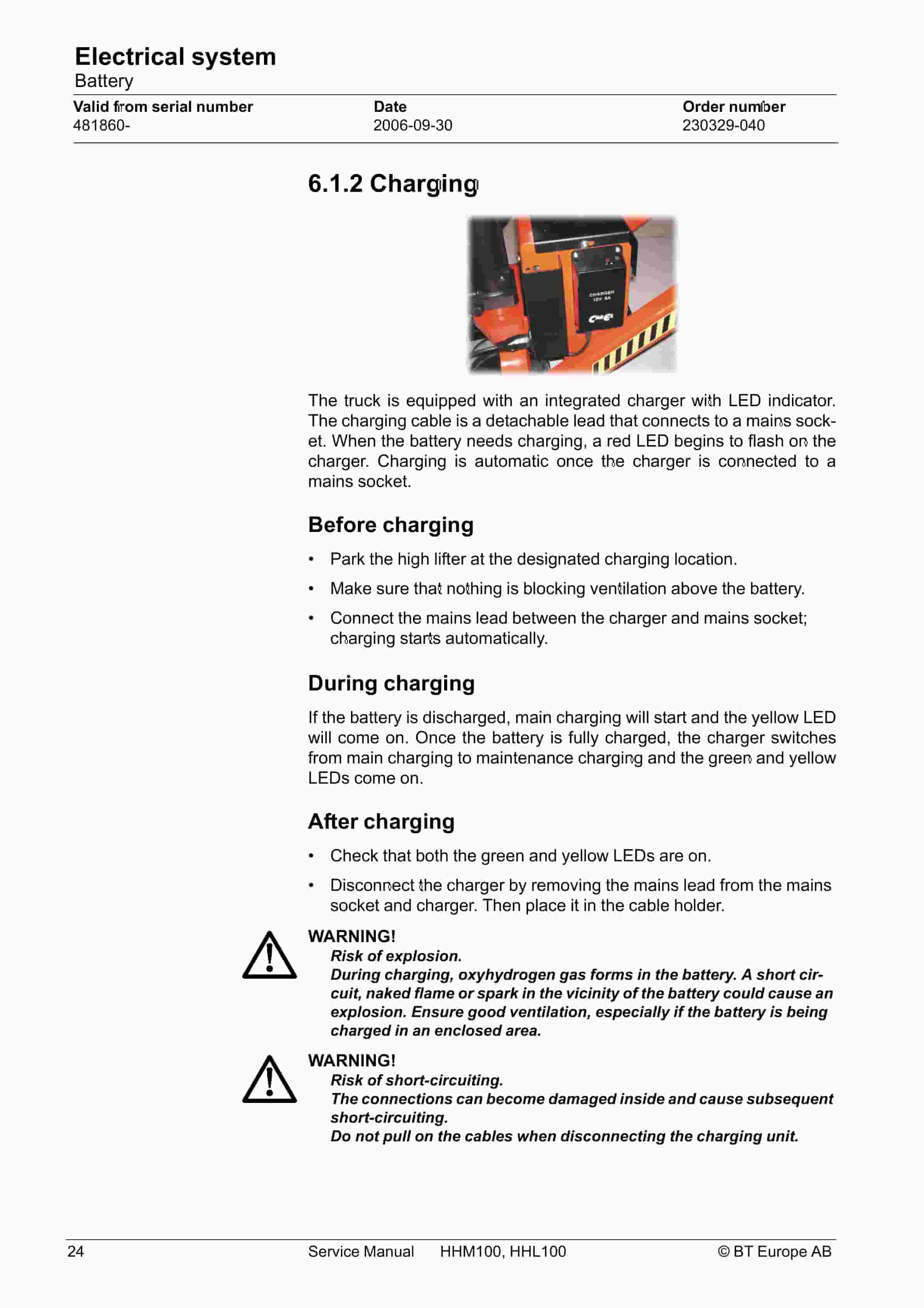 Electrical system
Battery

| Valid from serial number | Date | Order number |
|---|---|---|
| 481860- | 2006-09-30 | 230329-040 |

6.1.2 Charging

CHARGER
12V 6A

The truck is equipped with an integrated charger with LED indicator. The charging cable is a detachable lead that connects to a mains socket. When the battery needs charging, a red LED begins to flash on the charger. Charging is automatic once the charger is connected to a mains socket.

Before charging

• Park the high lifter at the designated charging location.
• Make sure that nothing is blocking ventilation above the battery.
• Connect the mains lead between the charger and mains socket; charging starts automatically.

During charging

If the battery is discharged, main charging will start and the yellow LED will come on. Once the battery is fully charged, the charger switches from main charging to maintenance charging and the green and yellow LEDs come on.

After charging

• Check that both the green and yellow LEDs are on.
• Disconnect the charger by removing the mains lead from the mains socket and charger. Then place it in the cable holder.

WARNING!
Risk of explosion.
During charging, oxyhydrogen gas forms in the battery. A short circuit, naked flame or spark in the vicinity of the battery could cause an explosion. Ensure good ventilation, especially if the battery is being charged in an enclosed area.

WARNING!
Risk of short-circuiting.
The connections can become damaged inside and cause subsequent short-circuiting.
Do not pull on the cables when disconnecting the charging unit.

24 Service Manual HHM100, HHL100 © BT Europe AB